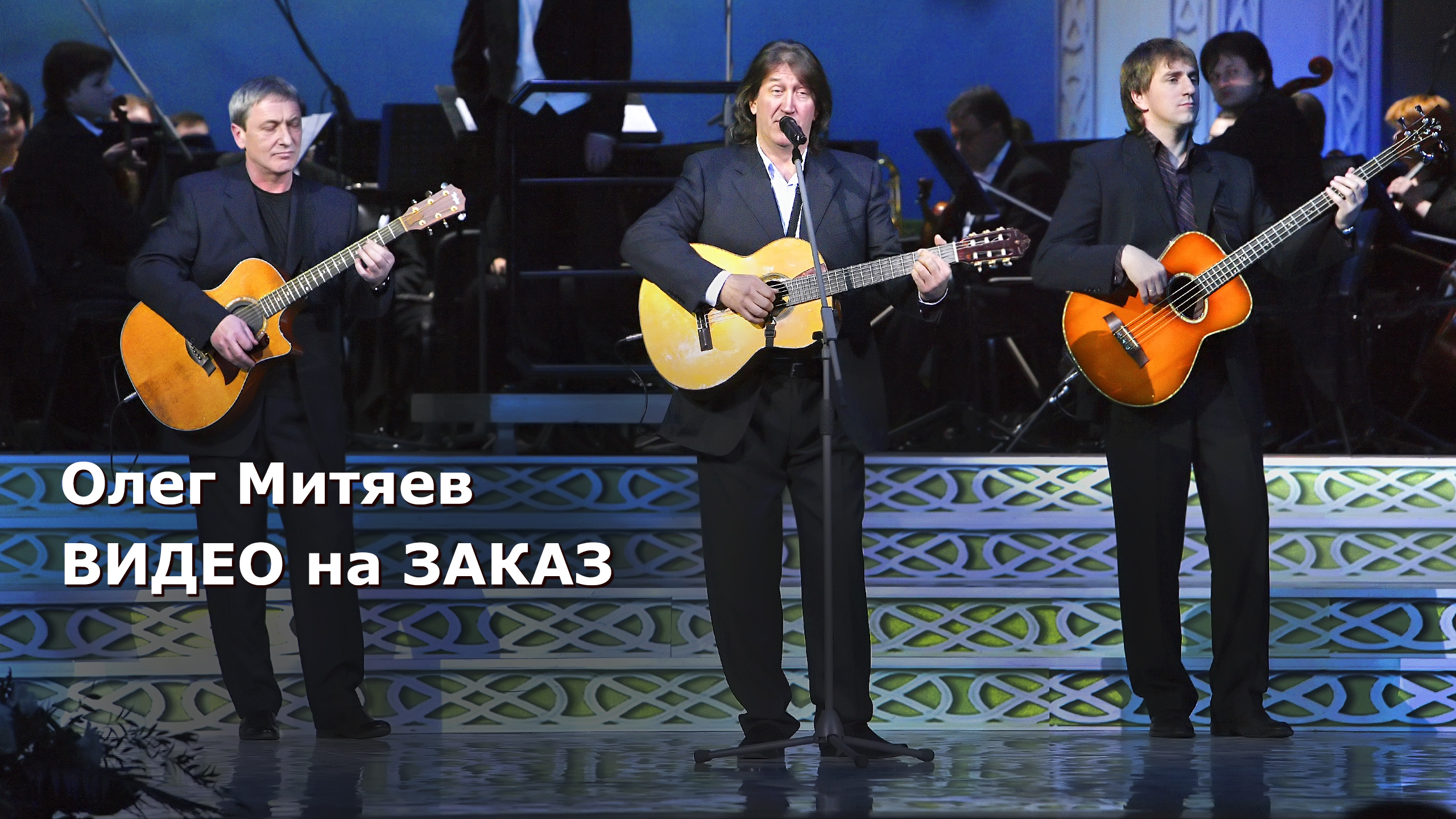 Олег Митяев
ВИДЕО на ЗАКАЗ